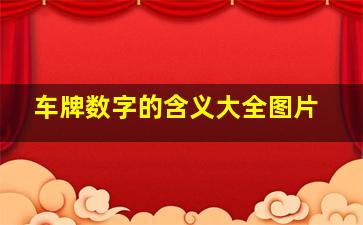 车牌数字的含义大全图片